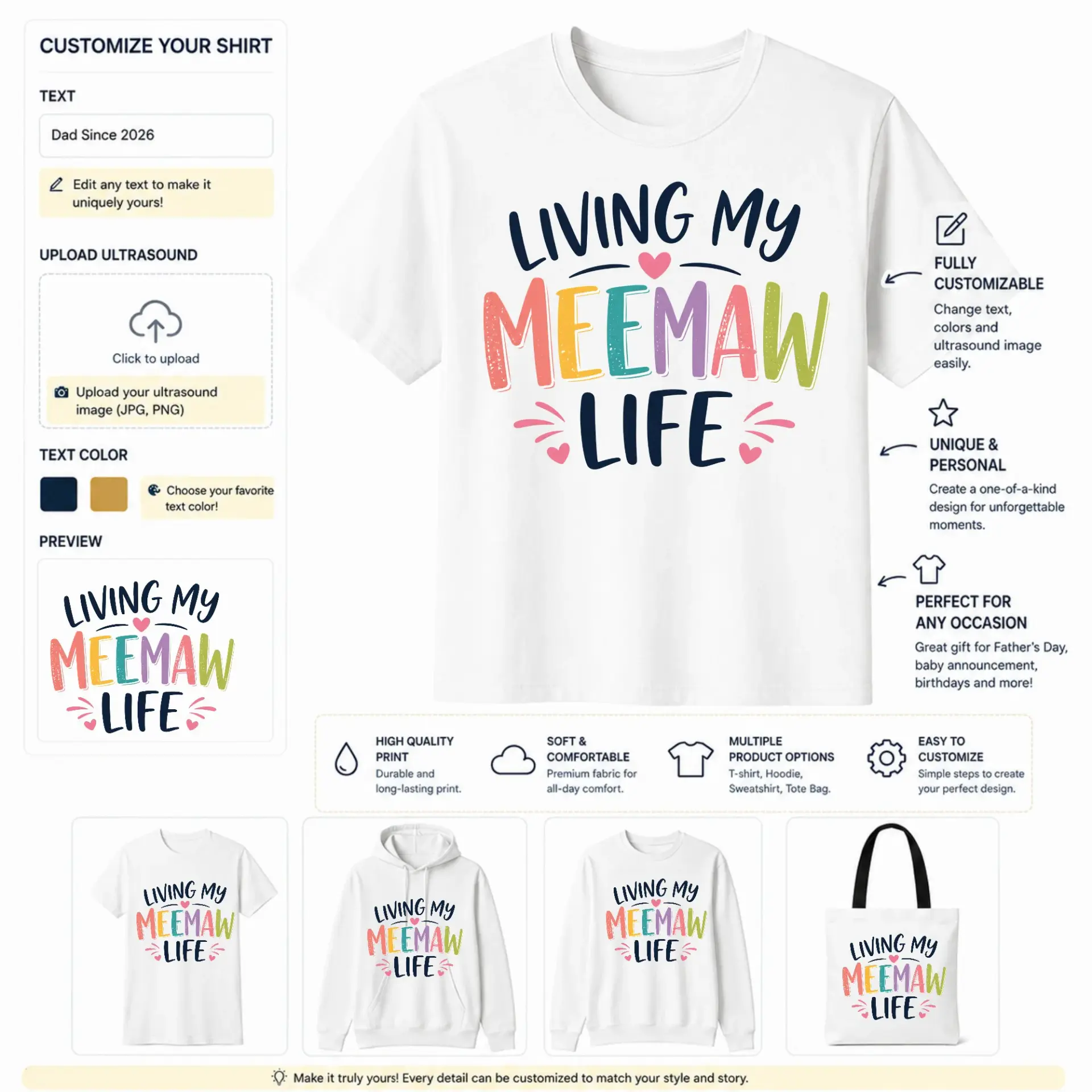 CUSTOMIZE YOUR SHIRT

TEXT

Dad Since 2026

Edit any text to make it uniquely yours!

UPLOAD ULTRASOUND

Click to upload

Upload your ultrasound image (JPG, PNG)

TEXT COLOR

Choose your favorite text color!

PREVIEW

LIVING MY MEEMAW LIFE

LIVING MY MEEMAW LIFE

FULLY CUSTOMIZABLE
Change text, colors and ultrasound image easily.

UNIQUE & PERSONAL
Create a one-of-a-kind design for unforgettable moments.

PERFECT FOR ANY OCCASION
Great gift for Father's Day, baby announcement, birthdays and more!

HIGH QUALITY PRINT
Durable and long-lasting print.

SOFT & COMFORTABLE
Premium fabric for all-day comfort.

MULTIPLE PRODUCT OPTIONS
T-shirt, Hoodie, Sweatshirt, Tote Bag.

EASY TO CUSTOMIZE
Simple steps to create your perfect design.

LIVING MY MEEMAW LIFE

LIVING MY MEEMAW LIFE

LIVING MY MEEMAW LIFE

LIVING MY MEEMAW LIFE

Make it truly yours! Every detail can be customized to match your style and story.